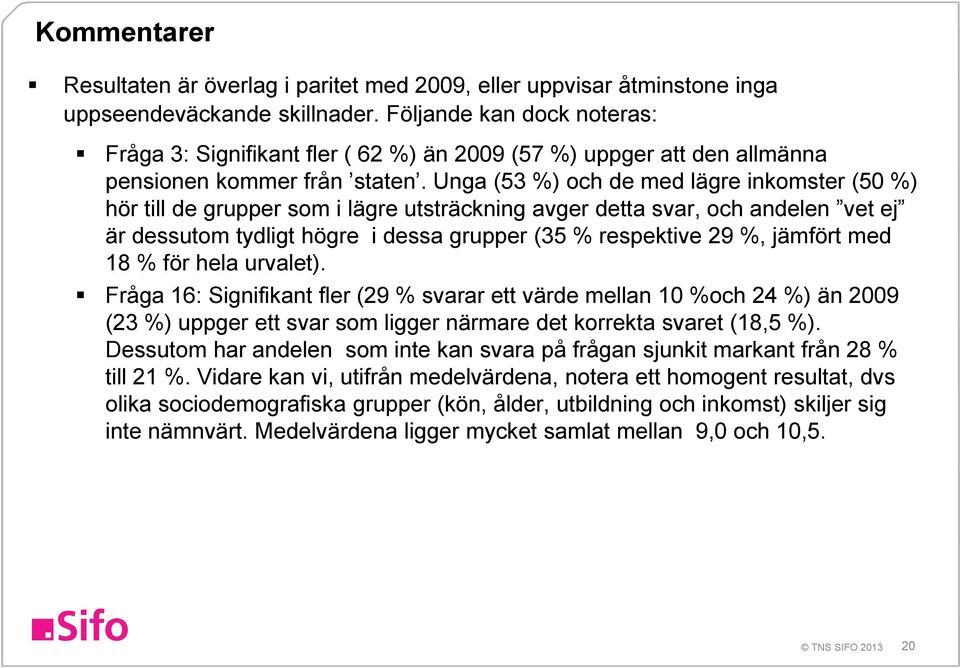 Kommentarer

▪ Resultaten är överlag i paritet med 2009, eller uppvisar åtminstone inga uppseendeväckande skillnader. Följande kan dock noteras:

▪ Fråga 3: Signifikant fler ( 62 %) än 2009 (57 %) uppger att den allmänna pensionen kommer från ’staten’. Unga (53 %) och de med lägre inkomster (50 %) hör till de grupper som i lägre utsträckning avger detta svar, och andelen ”vet ej” är dessutom tydligt högre i dessa grupper (35 % respektive 29 %, jämfört med 18 % för hela urvalet).

▪ Fråga 16: Signifikant fler (29 % svarar ett värde mellan 10 %och 24 %) än 2009 (23 %) uppger ett svar som ligger närmare det korrekta svaret (18,5 %). Dessutom har andelen som inte kan svara på frågan sjunkit markant från 28 % till 21 %. Vidare kan vi, utifrån medelvärdena, notera ett homogent resultat, dvs olika sociodemografiska grupper (kön, ålder, utbildning och inkomst) skiljer sig inte nämnvärt. Medelvärdena ligger mycket samlat mellan 9,0 och 10,5.

Sifo

© TNS SIFO 2013 20